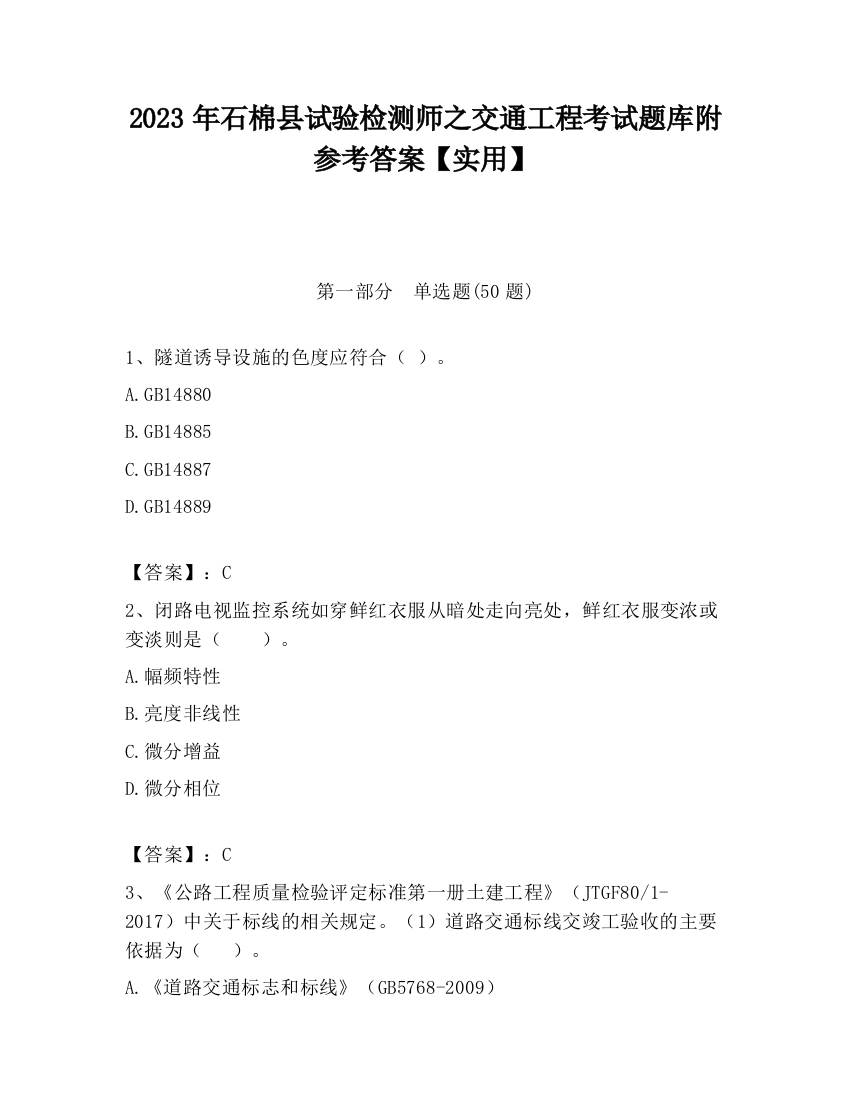 2023 年石棉县试验检测师之交通工程考试题库附参考答案【实用】

第一部分　单选题(50 题)

1、隧道诱导设施的色度应符合（ ）。

A.GB14880

B.GB14885

C.GB14887

D.GB14889

【答案】：C

2、闭路电视监控系统如穿鲜红衣服从暗处走向亮处，鲜红衣服变浓或变淡则是（　　）。

A.幅频特性

B.亮度非线性

C.微分增益

D.微分相位

【答案】：C

3、《公路工程质量检验评定标准第一册土建工程》（JTGF80/1-2017）中关于标线的相关规定。（1）道路交通标线交竣工验收的主要依据为（　　）。

A.《道路交通标志和标线》（GB5768-2009）